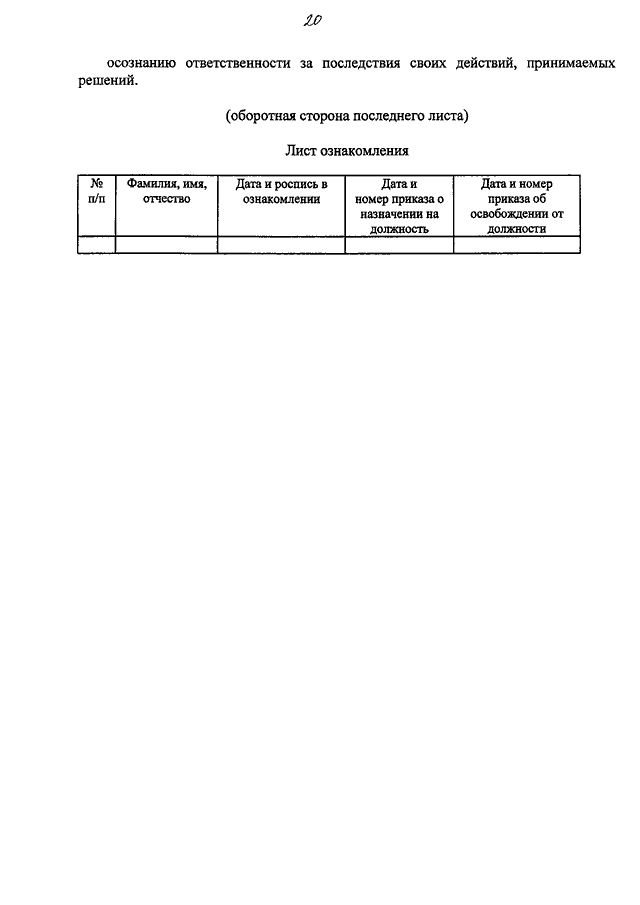 20

осознанию ответственности за последствия своих действий, принимаемых решений.

(оборотная сторона последнего листа)

Лист ознакомления

| № п/п | Фамилия, имя, отчество | Дата и роспись в ознакомлении | Дата и номер приказа о назначении на должность | Дата и номер приказа об освобождении от должности |
|---|---|---|---|---|
| | | | | |